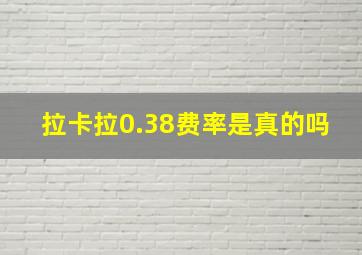 拉卡拉0.38费率是真的吗